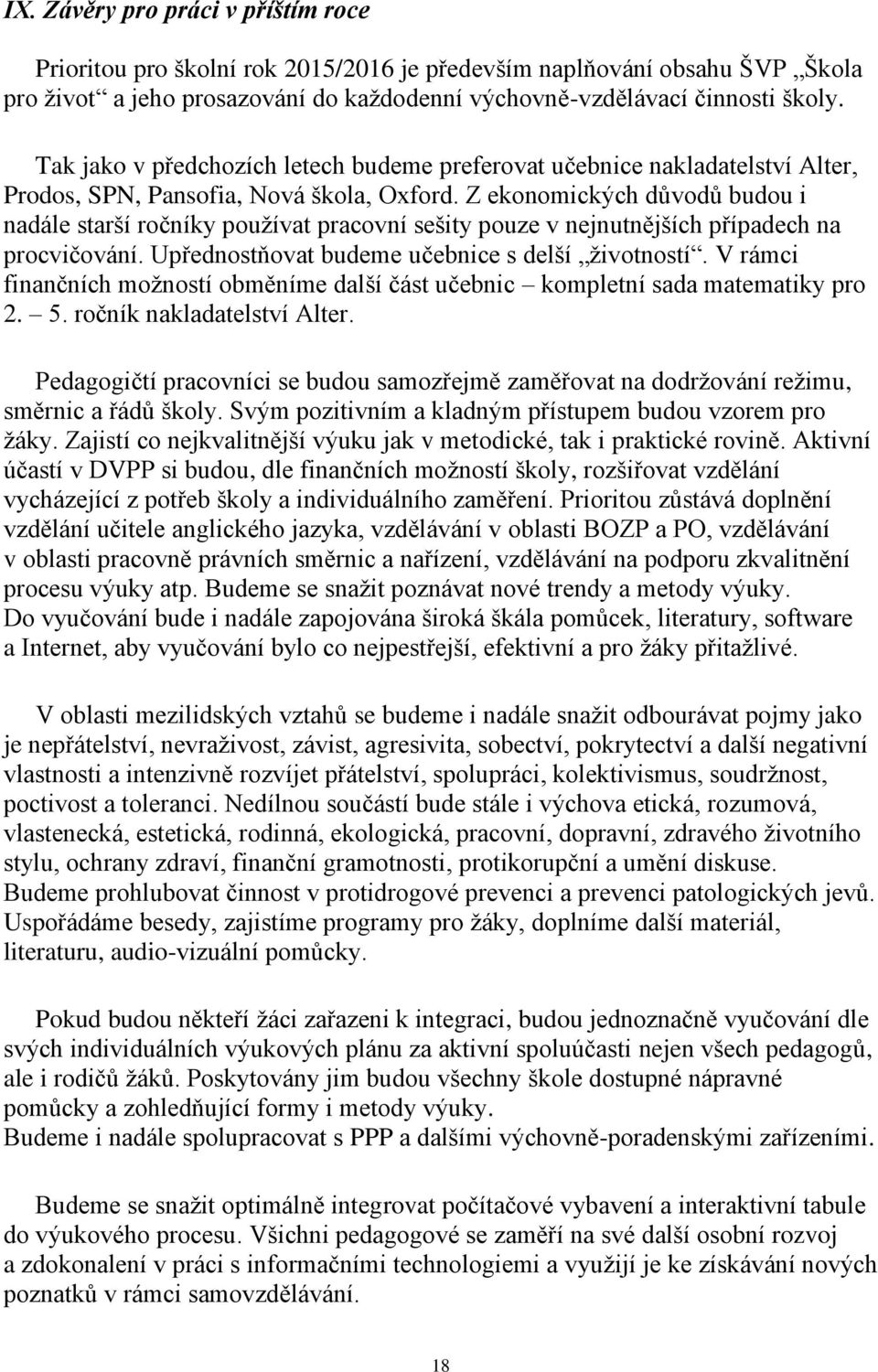 IX. Závěry pro práci v příštím roce

Prioritou pro školní rok 2015/2016 je především naplňování obsahu ŠVP „Škola pro život“ a jeho prosazování do každodenní výchovně-vzdělávací činnosti školy.

Tak jako v předchozích letech budeme preferovat učebnice nakladatelství Alter, Prodos, SPN, Pansofia, Nová škola, Oxford. Z ekonomických důvodů budou i nadále starší ročníky používat pracovní sešity pouze v nejnutnějších případech na procvičování. Upřednostňovat budeme učebnice s delší „životností“. V rámci finančních možností obměníme další část učebnic – kompletní sada matematiky pro 2. – 5. ročník nakladatelství Alter.

Pedagogičtí pracovníci se budou samozřejmě zaměřovat na dodržování režimu, směrnic a řádů školy. Svým pozitivním a kladným přístupem budou vzorem pro žáky. Zajistí co nejkvalitnější výuku jak v metodické, tak i praktické rovině. Aktivní účastí v DVPP si budou, dle finančních možností školy, rozšiřovat vzdělání vycházející z potřeb školy a individuálního zaměření. Prioritou zůstává doplnění vzdělání učitele anglického jazyka, vzdělávání v oblasti BOZP a PO, vzdělávání v oblasti pracovně právních směrnic a nařízení, vzdělávání na podporu zkvalitnění procesu výuky atp. Budeme se snažit poznávat nové trendy a metody výuky. Do vyučování bude i nadále zapojována široká škála pomůcek, literatury, software a Internet, aby vyučování bylo co nejpestřejší, efektivní a pro žáky přitažlivé.

V oblasti mezilidských vztahů se budeme i nadále snažit odbourávat pojmy jako je nepřátelství, nevraživost, závist, agresivita, sobectví, pokrytectví a další negativní vlastnosti a intenzivně rozvíjet přátelství, spolupráci, kolektivismus, soudržnost, poctivost a toleranci. Nedílnou součástí bude stále i výchova etická, rozumová, vlastenecká, estetická, rodinná, ekologická, pracovní, dopravní, zdravého životního stylu, ochrany zdraví, finanční gramotnosti, protikorupční a umění diskuse. Budeme prohlubovat činnost v protidrogové prevenci a prevenci patologických jevů. Uspořádáme besedy, zajistíme programy pro žáky, doplníme další materiál, literaturu, audio-vizuální pomůcky.

Pokud budou někteří žáci zařazeni k integraci, budou jednoznačně vyučování dle svých individuálních výukových plánu za aktivní spoluúčasti nejen všech pedagogů, ale i rodičů žáků. Poskytovány jim budou všechny škole dostupné nápravné pomůcky a zohledňující formy i metody výuky. Budeme i nadále spolupracovat s PPP a dalšími výchovně-poradenskými zařízeními.

Budeme se snažit optimálně integrovat počítačové vybavení a interaktivní tabule do výukového procesu. Všichni pedagogové se zaměří na své další osobní rozvoj a zdokonalení v práci s informačními technologiemi a využijí je ke získávání nových poznatků v rámci samovzdělávání.

18